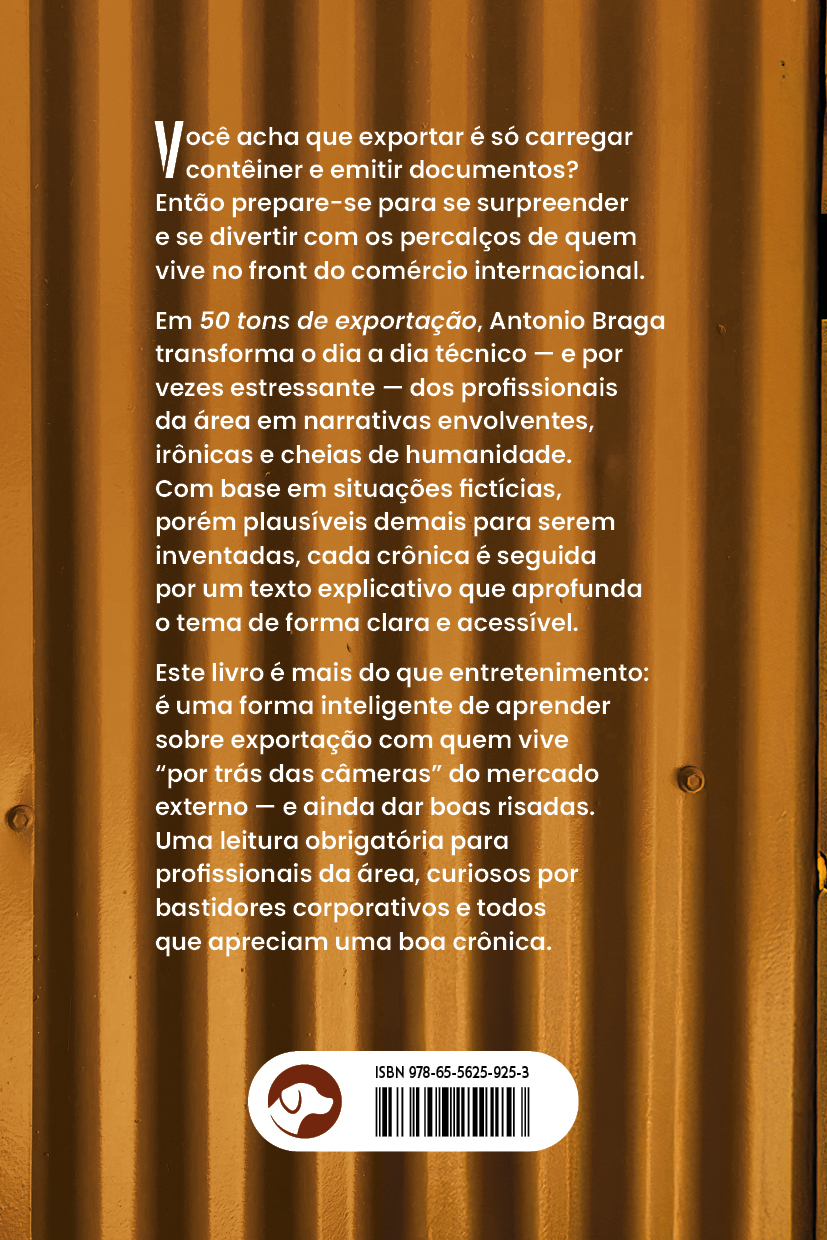 Você acha que exportar é só carregar contêiner e emitir documentos? Então prepare-se para se surpreender e se divertir com os percalços de quem vive no front do comércio internacional.

Em 50 tons de exportação, Antonio Braga transforma o dia a dia técnico — e por vezes estressante — dos profissionais da área em narrativas envolventes, irônicas e cheias de humanidade. Com base em situações fictícias, porém plausíveis demais para serem inventadas, cada crônica é seguida por um texto explicativo que aprofunda o tema de forma clara e acessível.

Este livro é mais do que entretenimento: é uma forma inteligente de aprender sobre exportação com quem vive "por trás das câmeras" do mercado externo — e ainda dar boas risadas. Uma leitura obrigatória para profissionais da área, curiosos por bastidores corporativos e todos que apreciam uma boa crônica.

ISBN 978-65-5625-925-3